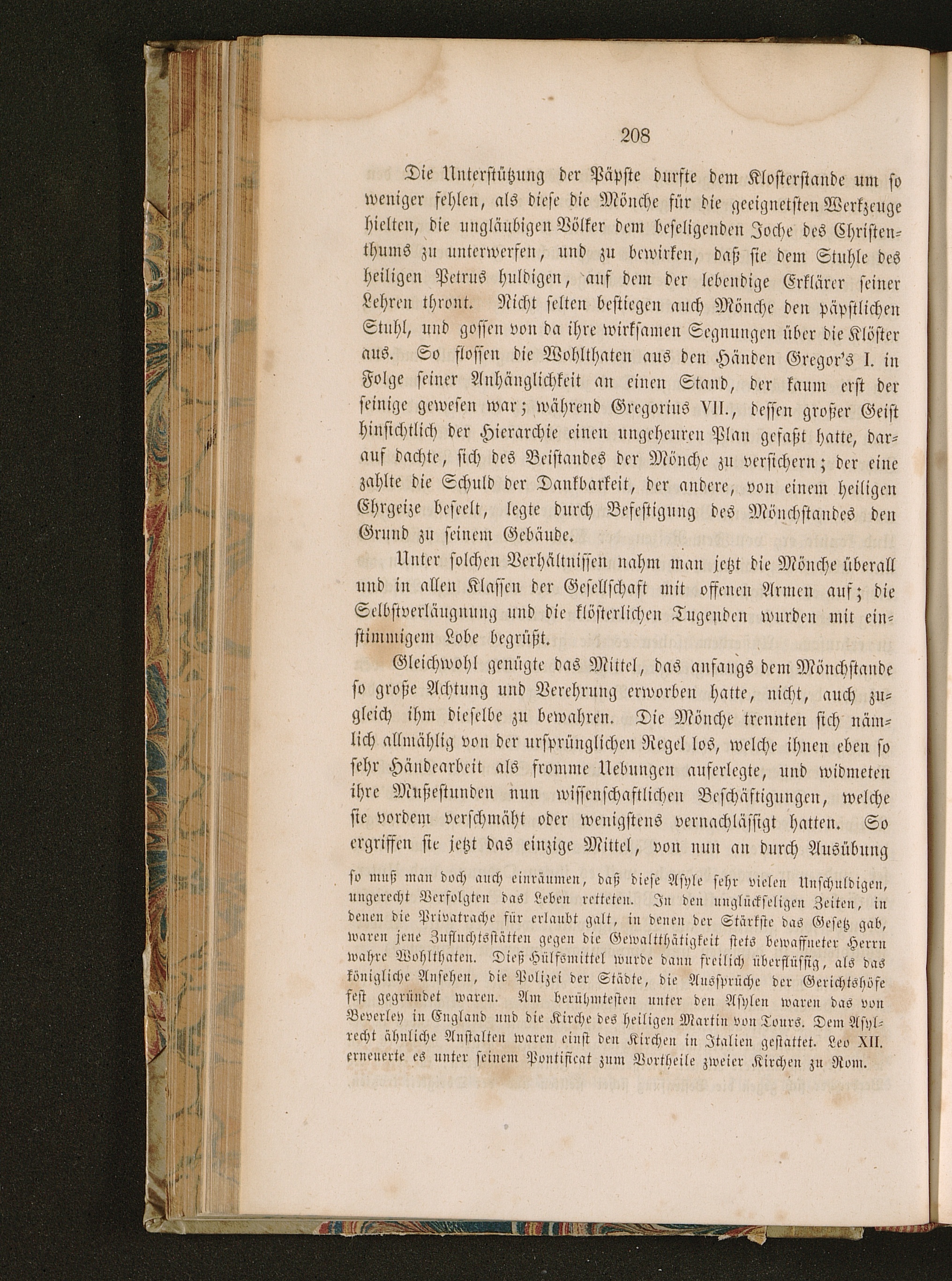 208

Die Unterstützung der Päpste durfte dem Klosterstande um so weniger fehlen, als diese die Mönche für die geeignetsten Werkzeuge hielten, die ungläubigen Völker dem beseligenden Joche des Christenthums zu unterwerfen, und zu bewirken, daß sie dem Stuhle des heiligen Petrus huldigen, auf dem der lebendige Erklärer seiner Lehren thront. Nicht selten bestiegen auch Mönche den päpstlichen Stuhl, und gossen von da ihre wirksamen Segnungen über die Klöster aus. So flossen die Wohlthaten aus den Händen Gregor's I. in Folge seiner Anhänglichkeit an einen Stand, der kaum erst der seinige gewesen war; während Gregorius VII., dessen großer Geist hinsichtlich der Hierarchie einen ungeheuren Plan gefaßt hatte, darauf dachte, sich des Beistandes der Mönche zu versichern; der eine zahlte die Schuld der Dankbarkeit, der andere, von einem heiligen Ehrgeize beseelt, legte durch Befestigung des Mönchstandes den Grund zu seinem Gebäude.

Unter solchen Verhältnissen nahm man jetzt die Mönche überall und in allen Klassen der Gesellschaft mit offenen Armen auf; die Selbstverläugnung und die klösterlichen Tugenden wurden mit einstimmigem Lobe begrüßt.

Gleichwohl genügte das Mittel, das anfangs dem Mönchstande so große Achtung und Verehrung erworben hatte, nicht, auch zugleich ihm dieselbe zu bewahren. Die Mönche trennten sich nämlich allmählig von der ursprünglichen Regel los, welche ihnen eben so sehr Händearbeit als fromme Uebungen auferlegte, und widmeten ihre Mußestunden nun wissenschaftlichen Beschäftigungen, welche sie vordem verschmäht oder wenigstens vernachlässigt hatten. So ergriffen sie jetzt das einzige Mittel, von nun an durch Ausübung

so muß man doch auch einräumen, daß diese Asyle sehr vielen Unschuldigen, ungerecht Verfolgten das Leben retteten. In den unglückseligen Zeiten, in denen die Privatrache für erlaubt galt, in denen der Stärkste das Gesetz gab, waren jene Zufluchtsstätten gegen die Gewaltthätigkeit stets bewaffneter Herrn wahre Wohlthaten. Dieß Hülfsmittel wurde dann freilich überflüssig, als das königliche Ansehen, die Polizei der Städte, die Aussprüche der Gerichtshöfe fest gegründet waren. Am berühmtesten unter den Asylen waren das von Beverley in England und die Kirche des heiligen Martin von Tours. Dem Asylrecht ähnliche Anstalten waren einst den Kirchen in Italien gestattet. Leo XII. erneuerte es unter seinem Pontificat zum Vortheile zweier Kirchen zu Rom.